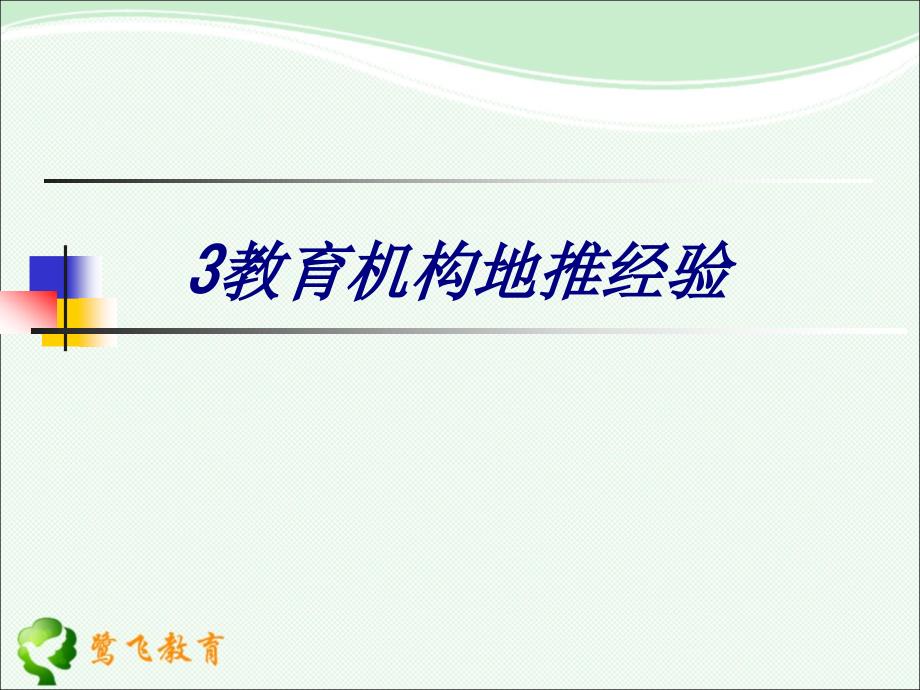 3教育机构地推经验

鹭飞教育